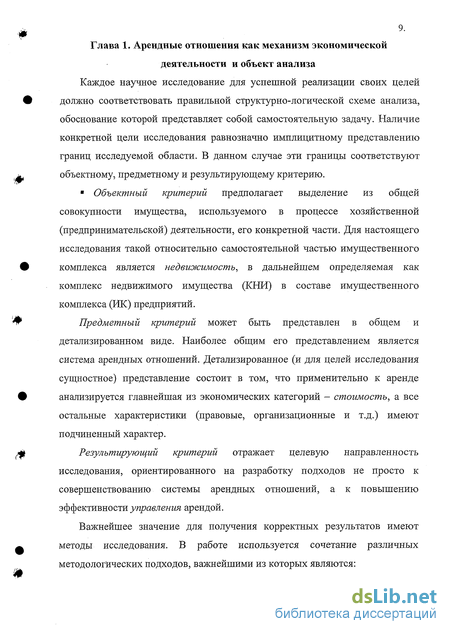 9.

Глава 1. Арендные отношения как механизм экономической деятельности и объект анализа

Каждое научное исследование для успешной реализации своих целей должно соответствовать правильной структурно-логической схеме анализа, обоснование которой представляет собой самостоятельную задачу. Наличие конкретной цели исследования равнозначно имплицитному представлению границ исследуемой области. В данном случае эти границы соответствуют объектному, предметному и результирующему критерию.

▪ Объектный критерий предполагает выделение из общей совокупности имущества, используемого в процессе хозяйственной (предпринимательской) деятельности, его конкретной части. Для настоящего исследования такой относительно самостоятельной частью имущественного комплекса является недвижимость, в дальнейшем определяемая как комплекс недвижимого имущества (КНИ) в составе имущественного комплекса (ИК) предприятий.

Предметный критерий может быть представлен в общем и детализированном виде. Наиболее общим его представлением является система арендных отношений. Детализированное (и для целей исследования сущностное) представление состоит в том, что применительно к аренде анализируется главнейшая из экономических категорий – стоимость, а все остальные характеристики (правовые, организационные и т.д.) имеют подчиненный характер.

Результирующий критерий отражает целевую направленность исследования, ориентированного на разработку подходов не просто к совершенствованию системы арендных отношений, а к повышению эффективности управления арендой.

Важнейшее значение для получения корректных результатов имеют методы исследования. В работе используется сочетание различных методологических подходов, важнейшими из которых являются:

dsLib.net
библиотека диссертаций